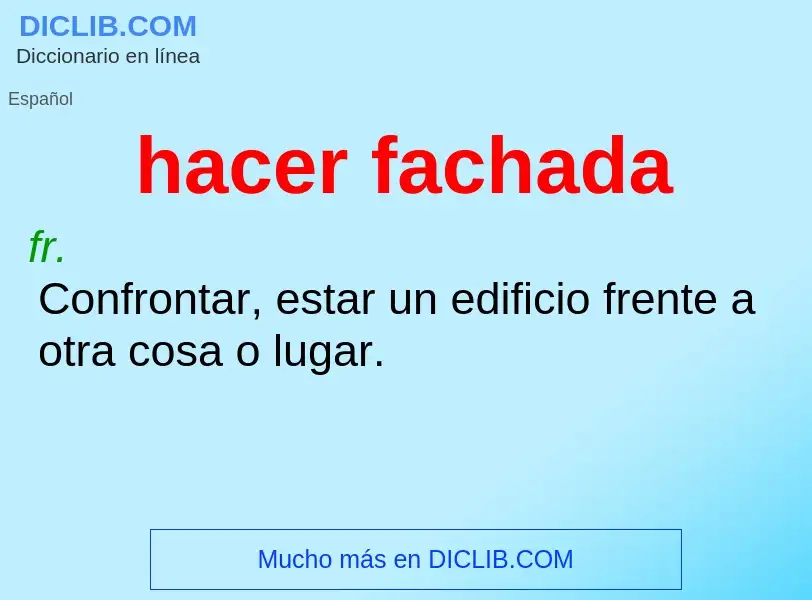 DICLIB.COM
Diccionario en línea

Español

hacer fachada

fr.

Confrontar, estar un edificio frente a otra cosa o lugar.

Mucho más en DICLIB.COM